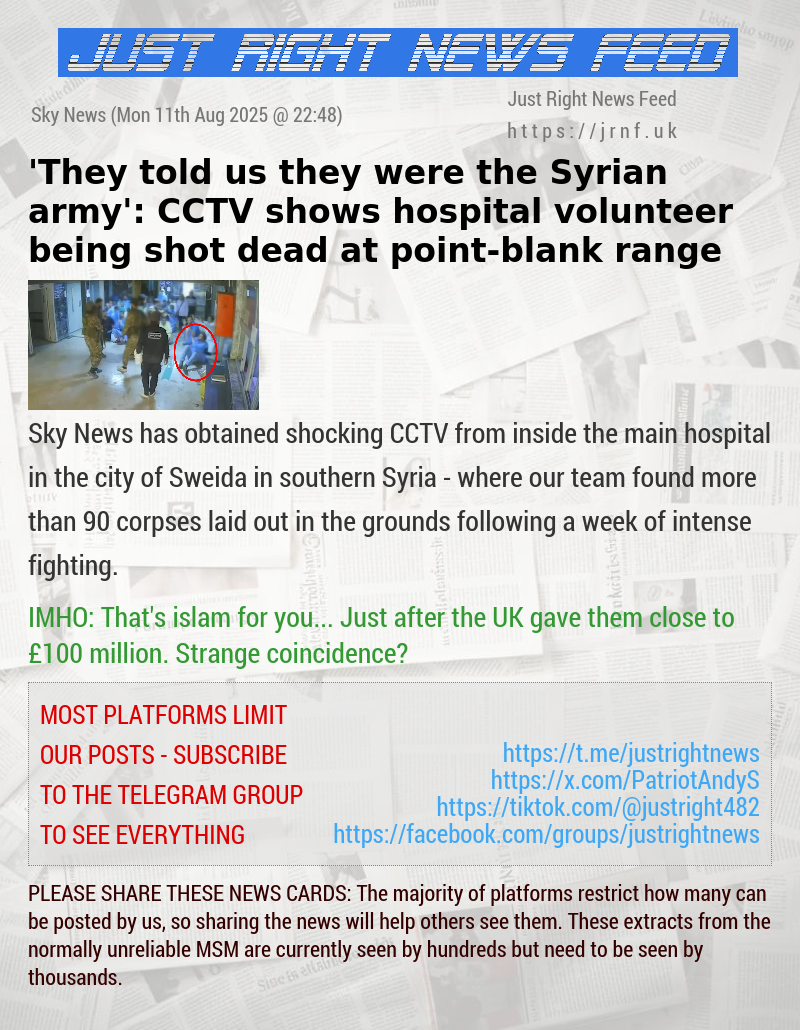 JUST RIGHT NEWS FEED

Sky News (Mon 11th Aug 2025 @ 22:48)

Just Right News Feed
https://jrnf.uk

'They told us they were the Syrian army': CCTV shows hospital volunteer being shot dead at point-blank range

Sky News has obtained shocking CCTV from inside the main hospital in the city of Sweida in southern Syria - where our team found more than 90 corpses laid out in the grounds following a week of intense fighting.

IMHO: That's islam for you... Just after the UK gave them close to £100 million. Strange coincidence?

MOST PLATFORMS LIMIT OUR POSTS - SUBSCRIBE TO THE TELEGRAM GROUP TO SEE EVERYTHING

https://t.me/justrightnews
https://x.com/PatriotAndyS
https://tiktok.com/@justright482
https://facebook.com/groups/justrightnews

PLEASE SHARE THESE NEWS CARDS: The majority of platforms restrict how many can be posted by us, so sharing the news will help others see them. These extracts from the normally unreliable MSM are currently seen by hundreds but need to be seen by thousands.